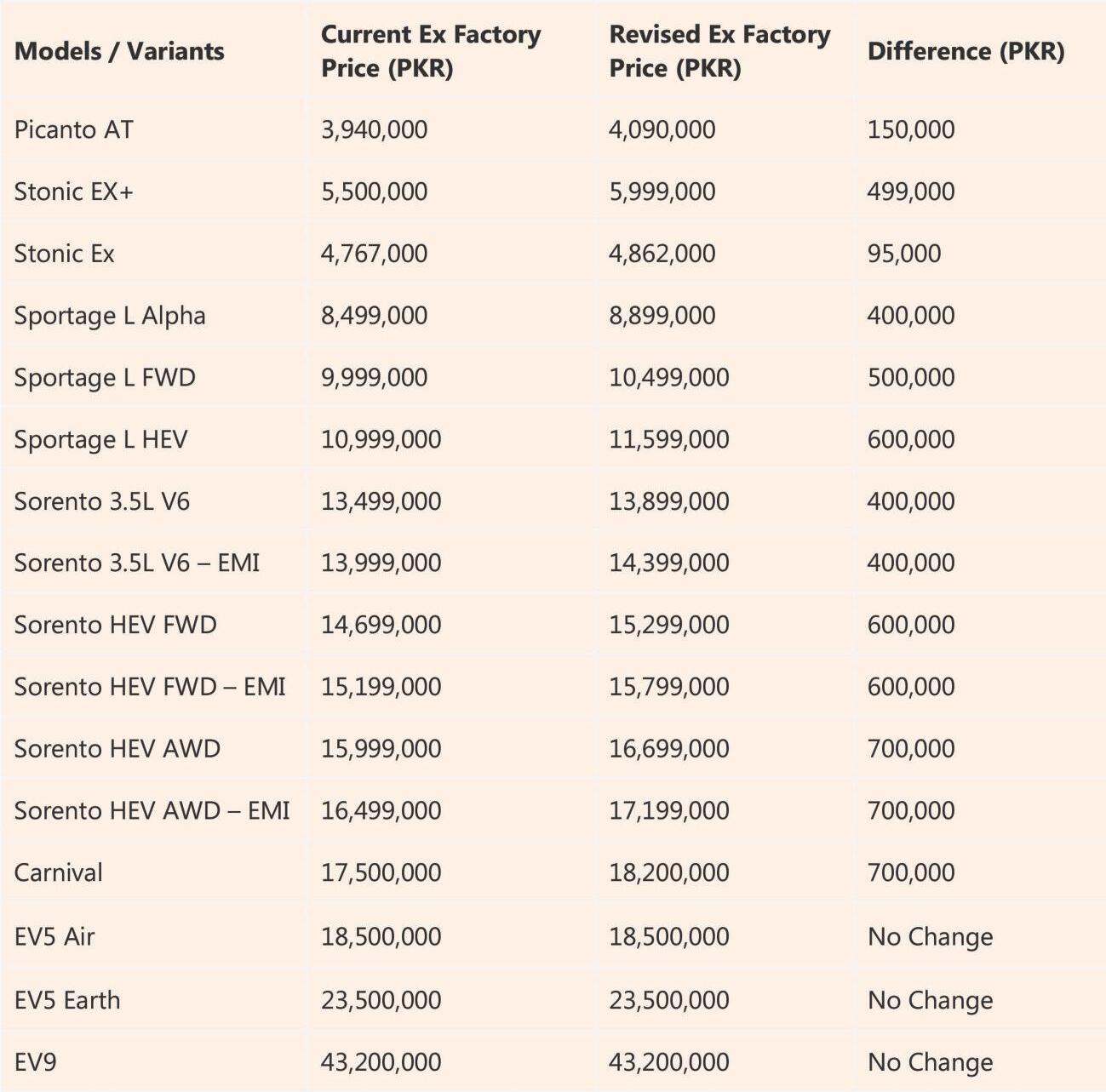 | Models / Variants | Current Ex Factory Price (PKR) | Revised Ex Factory Price (PKR) | Difference (PKR) |
|---|---|---|---|
| Picanto AT | 3,940,000 | 4,090,000 | 150,000 |
| Stonic EX+ | 5,500,000 | 5,999,000 | 499,000 |
| Stonic Ex | 4,767,000 | 4,862,000 | 95,000 |
| Sportage L Alpha | 8,499,000 | 8,899,000 | 400,000 |
| Sportage L FWD | 9,999,000 | 10,499,000 | 500,000 |
| Sportage L HEV | 10,999,000 | 11,599,000 | 600,000 |
| Sorento 3.5L V6 | 13,499,000 | 13,899,000 | 400,000 |
| Sorento 3.5L V6 – EMI | 13,999,000 | 14,399,000 | 400,000 |
| Sorento HEV FWD | 14,699,000 | 15,299,000 | 600,000 |
| Sorento HEV FWD – EMI | 15,199,000 | 15,799,000 | 600,000 |
| Sorento HEV AWD | 15,999,000 | 16,699,000 | 700,000 |
| Sorento HEV AWD – EMI | 16,499,000 | 17,199,000 | 700,000 |
| Carnival | 17,500,000 | 18,200,000 | 700,000 |
| EV5 Air | 18,500,000 | 18,500,000 | No Change |
| EV5 Earth | 23,500,000 | 23,500,000 | No Change |
| EV9 | 43,200,000 | 43,200,000 | No Change |